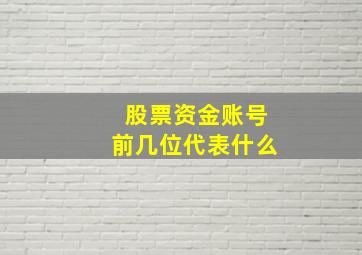 股票资金账号
前几位代表什么